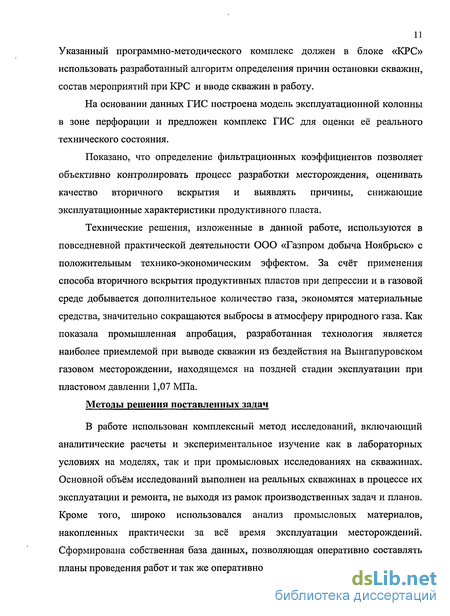 11

Указанный программно-методического комплекс должен в блоке «КРС» использовать разработанный алгоритм определения причин остановки скважин, состав мероприятий при КРС и вводе скважин в работу.

На основании данных ГИС построена модель эксплуатационной колонны в зоне перфорации и предложен комплекс ГИС для оценки её реального технического состояния.

Показано, что определение фильтрационных коэффициентов позволяет объективно контролировать процесс разработки месторождения, оценивать качество вторичного вскрытия и выявлять причины, снижающие эксплуатационные характеристики продуктивного пласта.

Технические решения, изложенные в данной работе, используются в повседневной практической деятельности ООО «Газпром добыча Ноябрьск» с положительным технико-экономическим эффектом. За счёт применения способа вторичного вскрытия продуктивных пластов при депрессии и в газовой среде добывается дополнительное количество газа, экономятся материальные средства, значительно сокращаются выбросы в атмосферу природного газа. Как показала промышленная апробация, разработанная технология является наиболее приемлемой при выводе скважин из бездействия на Вынгапуровском газовом месторождении, находящемся на поздней стадии эксплуатации при пластовом давлении 1,07 МПа.

Методы решения поставленных задач

В работе использован комплексный метод исследований, включающий аналитические расчеты и экспериментальное изучение как в лабораторных условиях на моделях, так и при промысловых исследованиях на скважинах. Основной объём исследований выполнен на реальных скважинах в процессе их эксплуатации и ремонта, не выходя из рамок производственных задач и планов. Кроме того, широко использовался анализ промысловых материалов, накопленных практически за всё время эксплуатации месторождений. Сформирована собственная база данных, позволяющая оперативно составлять планы проведения работ и так же оперативно

dsLib.net
библиотека диссертаций